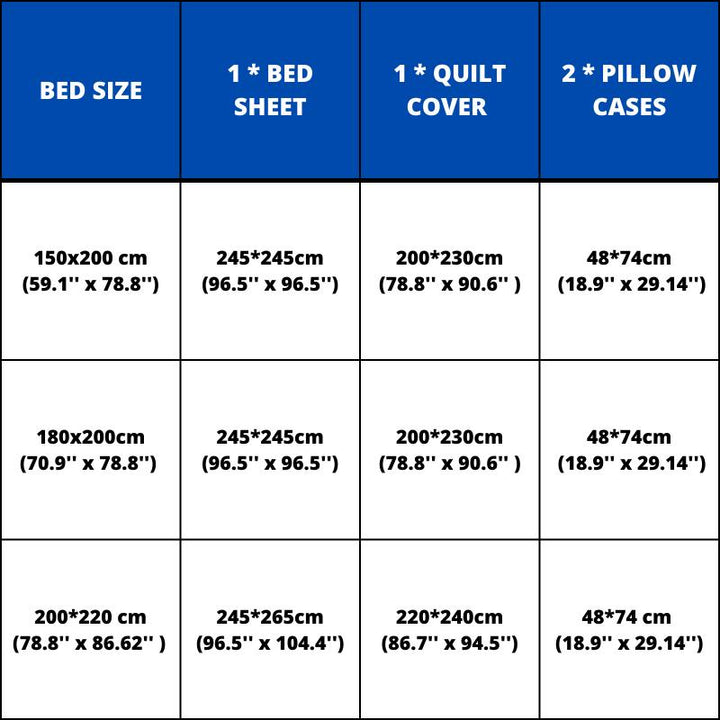 | BED SIZE | 1 * BED SHEET | 1 * QUILT COVER | 2 * PILLOW CASES |
|---|---|---|---|
| 150x200 cm (59.1'' x 78.8'') | 245*245cm (96.5'' x 96.5'') | 200*230cm (78.8'' x 90.6'' ) | 48*74cm (18.9'' x 29.14'') |
| 180x200cm (70.9'' x 78.8'') | 245*245cm (96.5'' x 96.5'') | 200*230cm (78.8'' x 90.6'' ) | 48*74cm (18.9'' x 29.14'') |
| 200*220 cm (78.8'' x 86.62'' ) | 245*265cm (96.5'' x 104.4'') | 220*240cm (86.7'' x 94.5'') | 48*74 cm (18.9'' x 29.14'') |